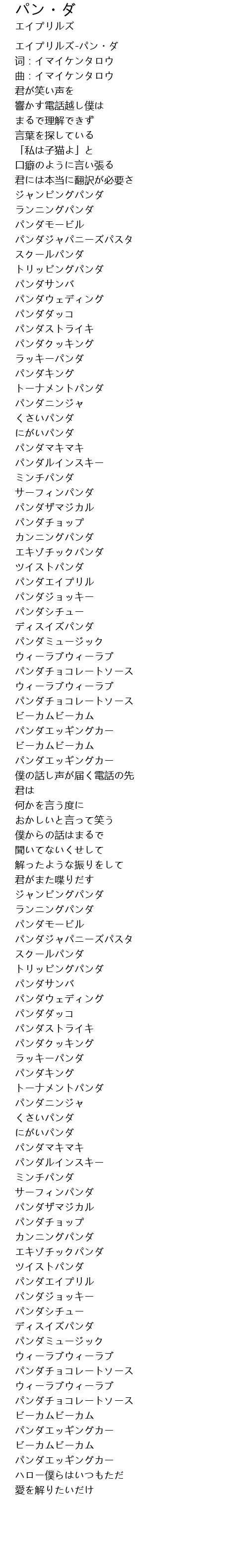 パン・ダ
エイプリルズ

エイプリルズ-パン・ダ
词：イマイケンタロウ
曲：イマイケンタロウ
君が笑い声を
響かす電話越し僕は
まるで理解できず
言葉を探している
「私は子猫よ」と
口癖のように言い張る
君には本当に翻訳が必要さ
ジャンピングパンダ
ランニングパンダ
パンダモービル
パンダジャパニーズパスタ
スクールパンダ
トリッピングパンダ
パンダサンバ
パンダウェディング
パンダダッコ
パンダストライキ
パンダクッキング
ラッキーパンダ
パンダキング
トーナメントパンダ
パンダニンジャ
くさいパンダ
にがいパンダ
パンダマキマキ
パンダルインスキー
ミンチパンダ
サーフィンパンダ
パンダザマジカル
パンダチョップ
カンニングパンダ
エキゾチックパンダ
ツイストパンダ
パンダエイプリル
パンダジョッキー
パンダシチュー
ディスイズパンダ
パンダミュージック
ウィーラブウィーラブ
パンダチョコレートソース
ウィーラブウィーラブ
パンダチョコレートソース
ビーカムビーカム
パンダエッギングカー
ビーカムビーカム
パンダエッギングカー
僕の話し声が届く電話の先
君は
何かを言う度に
おかしいと言って笑う
僕からの話はまるで
聞いてないくせして
解ったような振りをして
君がまた喋りだす
ジャンピングパンダ
ランニングパンダ
パンダモービル
パンダジャパニーズパスタ
スクールパンダ
トリッピングパンダ
パンダサンバ
パンダウェディング
パンダダッコ
パンダストライキ
パンダクッキング
ラッキーパンダ
パンダキング
トーナメントパンダ
パンダニンジャ
くさいパンダ
にがいパンダ
パンダマキマキ
パンダルインスキー
ミンチパンダ
サーフィンパンダ
パンダザマジカル
パンダチョップ
カンニングパンダ
エキゾチックパンダ
ツイストパンダ
パンダエイプリル
パンダジョッキー
パンダシチュー
ディスイズパンダ
パンダミュージック
ウィーラブウィーラブ
パンダチョコレートソース
ウィーラブウィーラブ
パンダチョコレートソース
ビーカムビーカム
パンダエッギングカー
ビーカムビーカム
パンダエッギングカー
ハロー僕らはいつもただ
愛を解りたいだけ